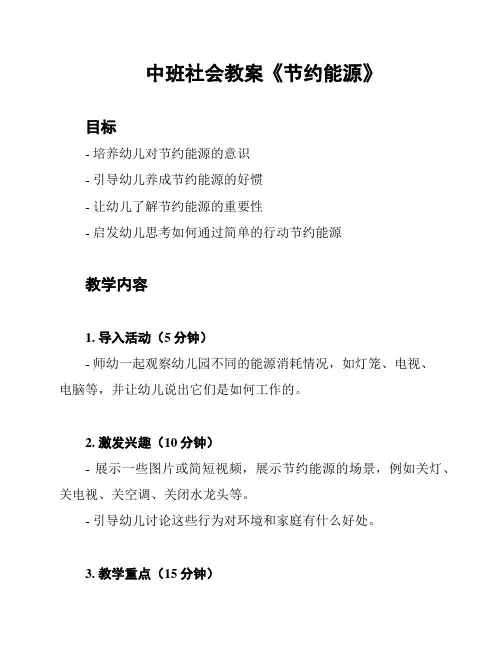 中班社会教案《节约能源》

目标

- 培养幼儿对节约能源的意识
- 引导幼儿养成节约能源的好惯
- 让幼儿了解节约能源的重要性
- 启发幼儿思考如何通过简单的行动节约能源

教学内容

1. 导入活动（5 分钟）

- 师幼一起观察幼儿园不同的能源消耗情况，如灯笼、电视、电脑等，并让幼儿说出它们是如何工作的。

2. 激发兴趣（10 分钟）

- 展示一些图片或简短视频，展示节约能源的场景，例如关灯、关电视、关空调、关闭水龙头等。
- 引导幼儿讨论这些行为对环境和家庭有什么好处。

3. 教学重点（15 分钟）